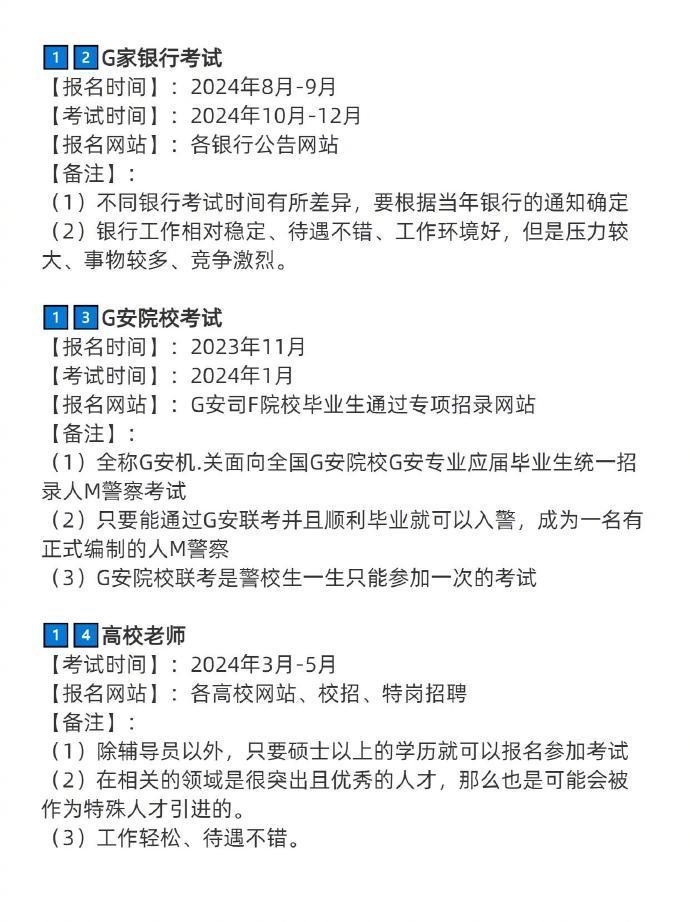 1 2 G家银行考试
【报名时间】：2024年8月-9月
【考试时间】：2024年10月-12月
【报名网站】：各银行公告网站
【备注】：
（1）不同银行考试时间有所差异，要根据当年银行的通知确定
（2）银行工作相对稳定、待遇不错、工作环境好，但是压力较大、事物较多、竞争激烈。

1 3 G安院校考试
【报名时间】：2023年11月
【考试时间】：2024年1月
【报名网站】：G安司F院校毕业生通过专项招录网站
【备注】：
（1）全称G安机.关面向全国G安院校G安专业应届毕业生统一招录人M警察考试
（2）只要能通过G安联考并且顺利毕业就可以入警，成为一名有正式编制的人M警察
（3）G安院校联考是警校生一生只能参加一次的考试

1 4 高校老师
【考试时间】：2024年3月-5月
【报名网站】：各高校网站、校招、特岗招聘
【备注】：
（1）除辅导员以外，只要硕士以上的学历就可以报名参加考试
（2）在相关的领域是很突出且优秀的人才，那么也是可能会被作为特殊人才引进的。
（3）工作轻松、待遇不错。